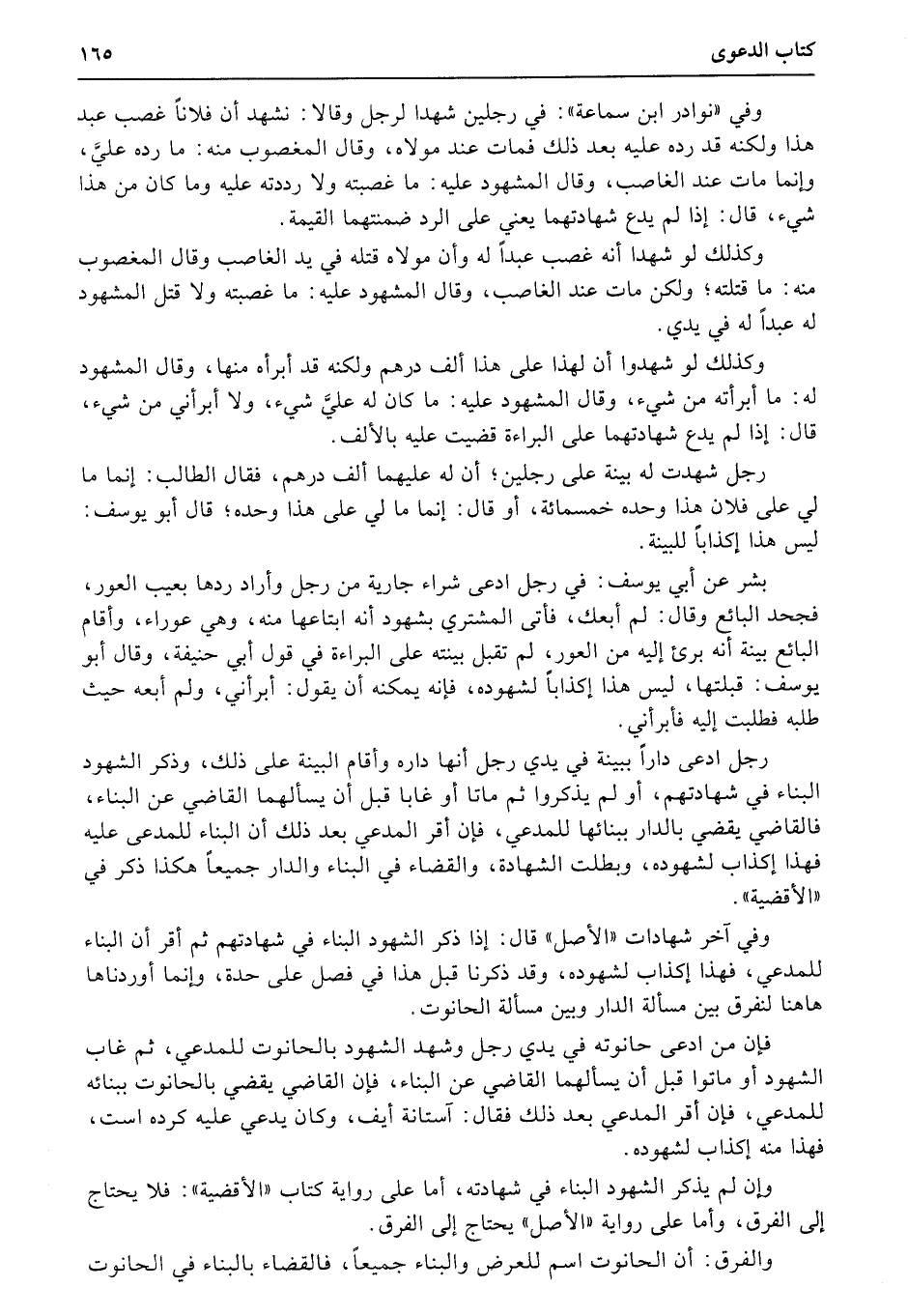 كتاب الدعوى ١٦٥

وفي «نوادر ابن سماعة»: في رجلين شهدا لرجل وقالا: نشهد أن فلاناً غصب عبد هذا ولكنه قد رده عليه بعد ذلك فمات عند مولاه، وقال المغصوب منه: ما رده عليَّ، وإنما مات عند الغاصب، وقال المشهود عليه: ما غصبته ولا رددته عليه وما كان من هذا شيء، قال: إذا لم يدع شهادتهما يعني على الرد ضمنتهما القيمة.

وكذلك لو شهدا أنه غصب عبداً له وأن مولاه قتله في يد الغاصب وقال المغصوب منه: ما قتلته؛ ولكن مات عند الغاصب، وقال المشهود عليه: ما غصبته ولا قتل المشهود له عبداً له في يدي.

وكذلك لو شهدوا أن لهذا على هذا ألف درهم ولكنه قد أبرأه منها، وقال المشهود له: ما أبرأته من شيء، وقال المشهود عليه: ما كان له عليَّ شيء، ولا أبرأني من شيء، قال: إذا لم يدع شهادتهما على البراءة قضيت عليه بالألف.

رجل شهدت له بينة على رجلين؛ أن له عليهما ألف درهم، فقال الطالب: إنما ما لي على فلان هذا وحده خمسمائة، أو قال: إنما ما لي على هذا وحده؛ قال أبو يوسف: ليس هذا إكذاباً للبينة.

بشر عن أبي يوسف: في رجل ادعى شراء جارية من رجل وأراد ردها بعيب العور، فجحد البائع وقال: لم أبعك، فأتى المشتري بشهود أنه ابتاعها منه، وهي عوراء، وأقام البائع بينة أنه برئ إليه من العور، لم تقبل بينته على البراءة في قول أبي حنيفة، وقال أبو يوسف: قبلتها، ليس هذا إكذاباً لشهوده، فإنه يمكنه أن يقول: أبرأني، ولم أبعه حيث طلبه فطلبت إليه فأبرأني.

رجل ادعى داراً ببينة في يدي رجل أنها داره وأقام البينة على ذلك، وذكر الشهود البناء في شهادتهم، أو لم يذكروا ثم ماتا أو غابا قبل أن يسألهما القاضي عن البناء، فالقاضي يقضي بالدار ببنائها للمدعي، فإن أقر المدعي بعد ذلك أن البناء للمدعى عليه فهذا إكذاب لشهوده، وبطلت الشهادة، والقضاء في البناء والدار جميعاً هكذا ذكر في «الأقضية».

وفي آخر شهادات «الأصل» قال: إذا ذكر الشهود البناء في شهادتهم ثم أقر أن البناء للمدعي، فهذا إكذاب لشهوده، وقد ذكرنا قبل هذا في فصل على حدة، وإنما أوردناها هاهنا لنفرق بين مسألة الدار وبين مسألة الحانوت.

فإن من ادعى حانوته في يدي رجل وشهد الشهود بالحانوت للمدعي، ثم غاب الشهود أو ماتوا قبل أن يسألهما القاضي عن البناء، فإن القاضي يقضي بالحانوت ببنائه للمدعي، فإن أقر المدعي بعد ذلك فقال: آستانة أيف، وكان يدعي عليه كرده است، فهذا منه إكذاب لشهوده.

وإن لم يذكر الشهود البناء في شهادته، أما على رواية كتاب «الأقضية»: فلا يحتاج إلى الفرق، وأما على رواية «الأصل» يحتاج إلى الفرق.

والفرق: أن الحانوت اسم للعرض والبناء جميعاً، فالقضاء بالبناء في الحانوت